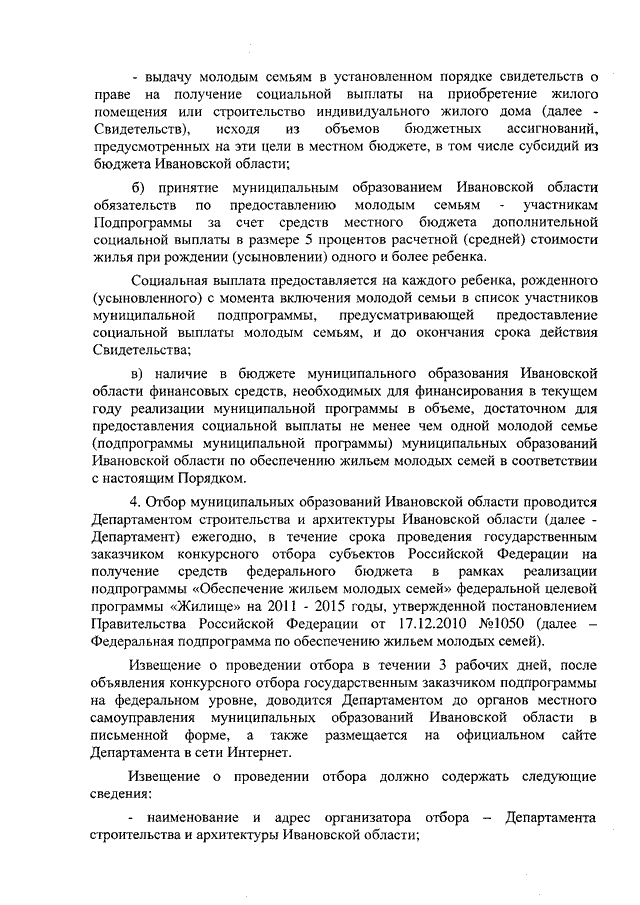 - выдачу молодым семьям в установленном порядке свидетельств о праве на получение социальной выплаты на приобретение жилого помещения или строительство индивидуального жилого дома (далее - Свидетельств), исходя из объемов бюджетных ассигнований, предусмотренных на эти цели в местном бюджете, в том числе субсидий из бюджета Ивановской области;

б) принятие муниципальным образованием Ивановской области обязательств по предоставлению молодым семьям - участникам Подпрограммы за счет средств местного бюджета дополнительной социальной выплаты в размере 5 процентов расчетной (средней) стоимости жилья при рождении (усыновлении) одного и более ребенка.

Социальная выплата предоставляется на каждого ребенка, рожденного (усыновленного) с момента включения молодой семьи в список участников муниципальной подпрограммы, предусматривающей предоставление социальной выплаты молодым семьям, и до окончания срока действия Свидетельства;

в) наличие в бюджете муниципального образования Ивановской области финансовых средств, необходимых для финансирования в текущем году реализации муниципальной программы в объеме, достаточном для предоставления социальной выплаты не менее чем одной молодой семье (подпрограммы муниципальной программы) муниципальных образований Ивановской области по обеспечению жильем молодых семей в соответствии с настоящим Порядком.

4. Отбор муниципальных образований Ивановской области проводится Департаментом строительства и архитектуры Ивановской области (далее - Департамент) ежегодно, в течение срока проведения государственным заказчиком конкурсного отбора субъектов Российской Федерации на получение средств федерального бюджета в рамках реализации подпрограммы «Обеспечение жильем молодых семей» федеральной целевой программы «Жилище» на 2011 - 2015 годы, утвержденной постановлением Правительства Российской Федерации от 17.12.2010 №1050 (далее – Федеральная подпрограмма по обеспечению жильем молодых семей).

Извещение о проведении отбора в течении 3 рабочих дней, после объявления конкурсного отбора государственным заказчиком подпрограммы на федеральном уровне, доводится Департаментом до органов местного самоуправления муниципальных образований Ивановской области в письменной форме, а также размещается на официальном сайте Департамента в сети Интернет.

Извещение о проведении отбора должно содержать следующие сведения:

- наименование и адрес организатора отбора – Департамента строительства и архитектуры Ивановской области;